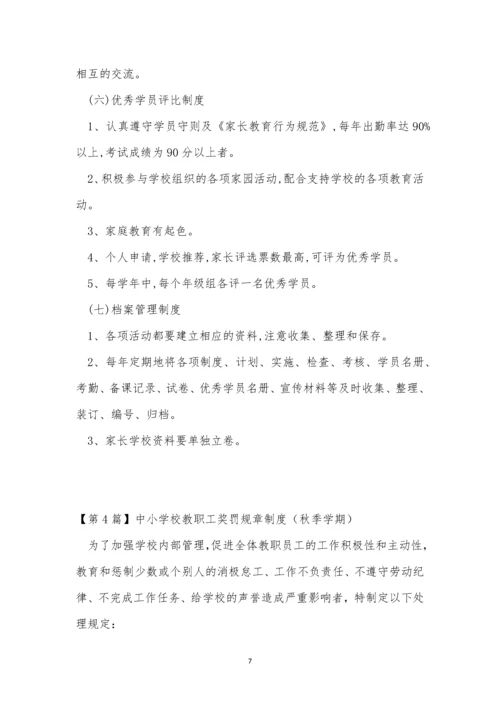 相互的交流。

(六)优秀学员评比制度

1、认真遵守学员守则及《家长教育行为规范》,每年出勤率达90%以上,考试成绩为90分以上者。

2、积极参与学校组织的各项家园活动,配合支持学校的各项教育活动。

3、家庭教育有起色。

4、个人申请,学校推荐,家长评选票数最高,可评为优秀学员。

5、每学年中,每个年级组各评一名优秀学员。

(七)档案管理制度

1、各项活动都要建立相应的资料,注意收集、整理和保存。

2、每年定期地将各项制度、计划、实施、检查、考核、学员名册、考勤、备课记录、试卷、优秀学员名册、宣传材料等及时收集、整理、装订、编号、归档。

3、家长学校资料要单独立卷。

【第4篇】中小学校教职工奖罚规章制度（秋季学期）

为了加强学校内部管理,促进全体教职员工的工作积极性和主动性,教育和惩制少数或个别人的消极怠工、工作不负责任、不遵守劳动纪律、不完成工作任务、给学校的声誉造成严重影响者，特制定以下处理规定:

7